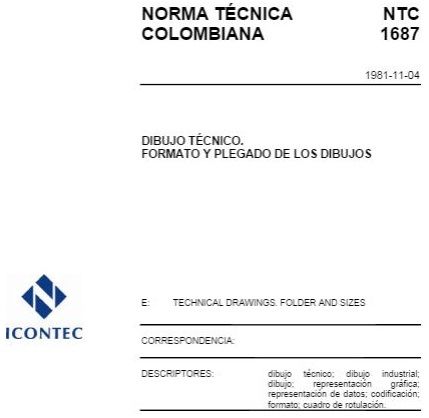 NORMA TÉCNICA COLOMBIANA

NTC 1687

1981-11-04

DIBUJO TÉCNICO.
FORMATO Y PLEGADO DE LOS DIBUJOS

ICONTEC

E: TECHNICAL DRAWINGS. FOLDER AND SIZES

CORRESPONDENCIA:

DESCRIPTORES: dibujo técnico; dibujo industrial; dibujo; representación gráfica; representación de datos; codificación; formato; cuadro de rotulación.